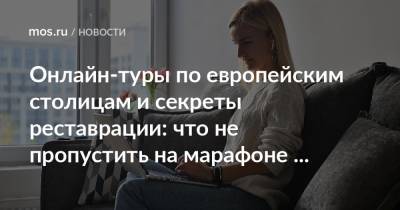 mos.ru / НОВОСТИ

Онлайн-туры по европейским столицам и секреты реставрации: что не пропустить на марафоне ...